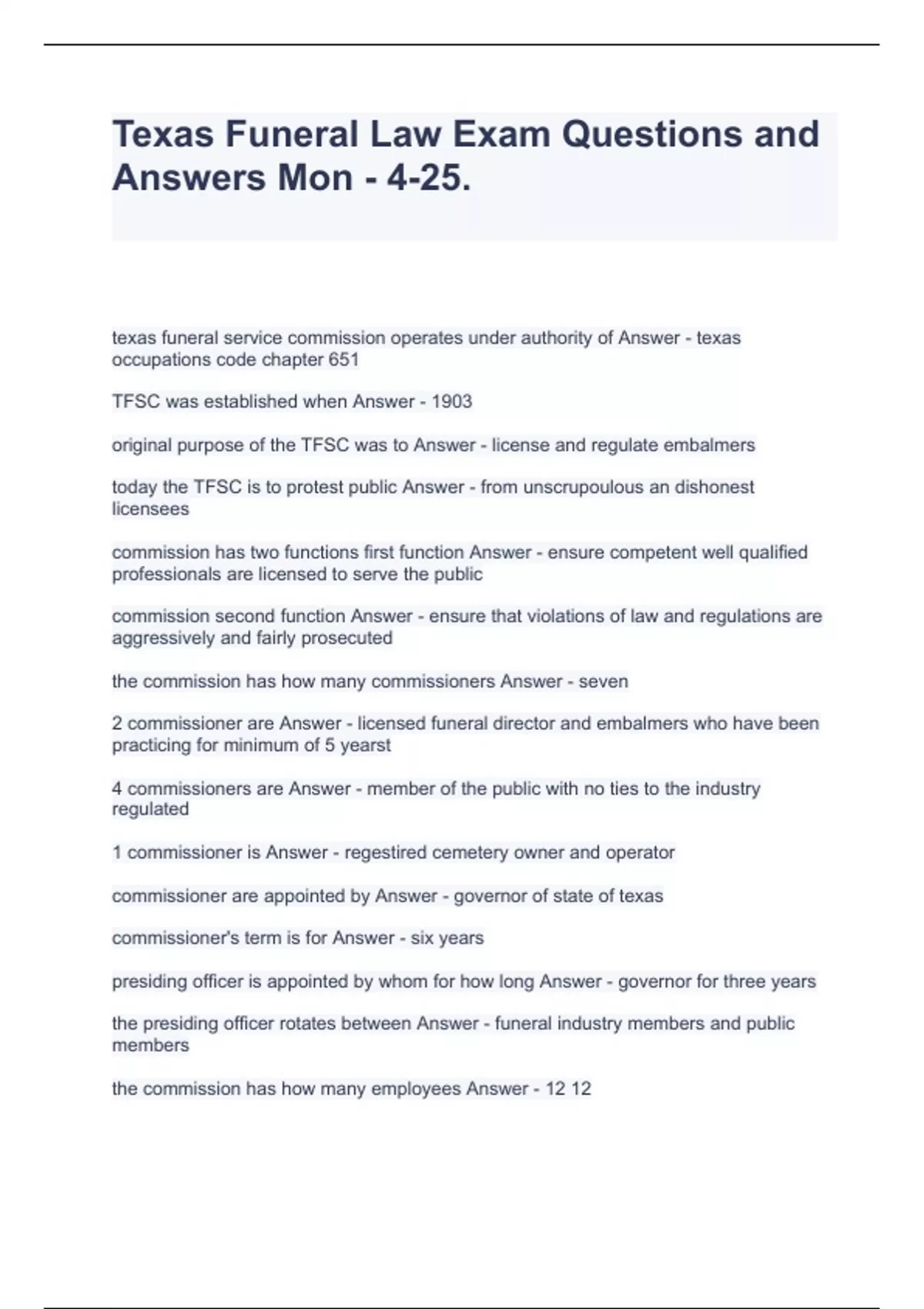 Texas Funeral Law Exam Questions and Answers Mon - 4-25.

texas funeral service commission operates under authority of Answer - texas occupations code chapter 651

TFSC was established when Answer - 1903

original purpose of the TFSC was to Answer - license and regulate embalmers

today the TFSC is to protest public Answer - from unscrupoulous an dishonest licensees

commission has two functions first function Answer - ensure competent well qualified professionals are licensed to serve the public

commission second function Answer - ensure that violations of law and regulations are aggressively and fairly prosecuted

the commission has how many commissioners Answer - seven

2 commissioner are Answer - licensed funeral director and embalmers who have been practicing for minimum of 5 yearst

4 commissioners are Answer - member of the public with no ties to the industry regulated

1 commissioner is Answer - regestired cemetery owner and operator

commissioner are appointed by Answer - governor of state of texas

commissioner's term is for Answer - six years

presiding officer is appointed by whom for how long Answer - governor for three years

the presiding officer rotates between Answer - funeral industry members and public members

the commission has how many employees Answer - 12 12